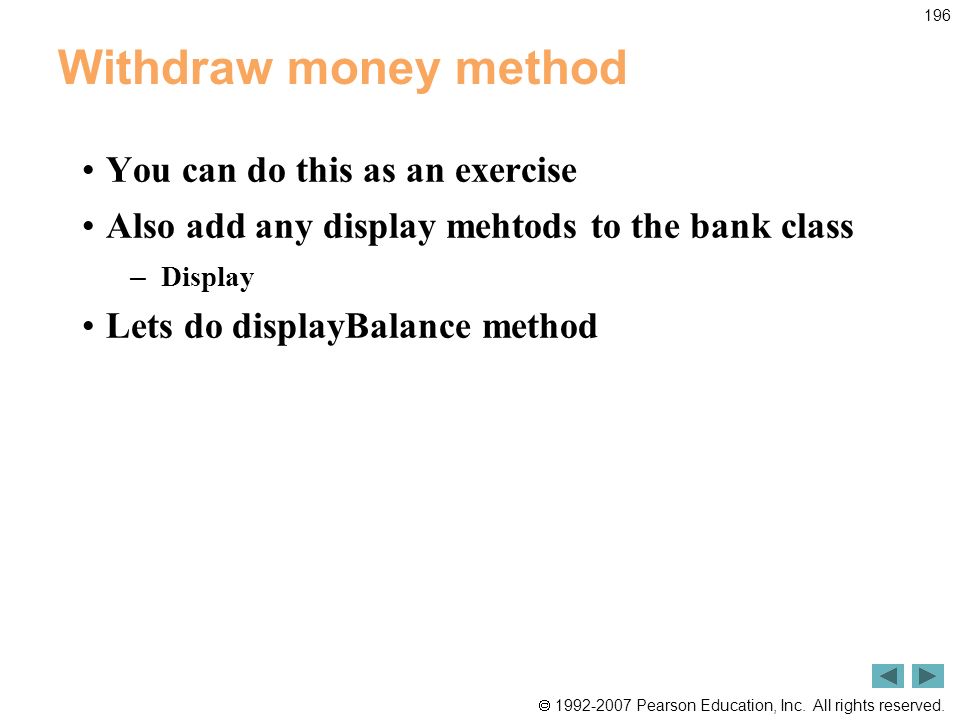 196

Withdraw money method

• You can do this as an exercise
• Also add any display mehtods to the bank class
– Display
• Lets do displayBalance method

© 1992-2007 Pearson Education, Inc. All rights reserved.